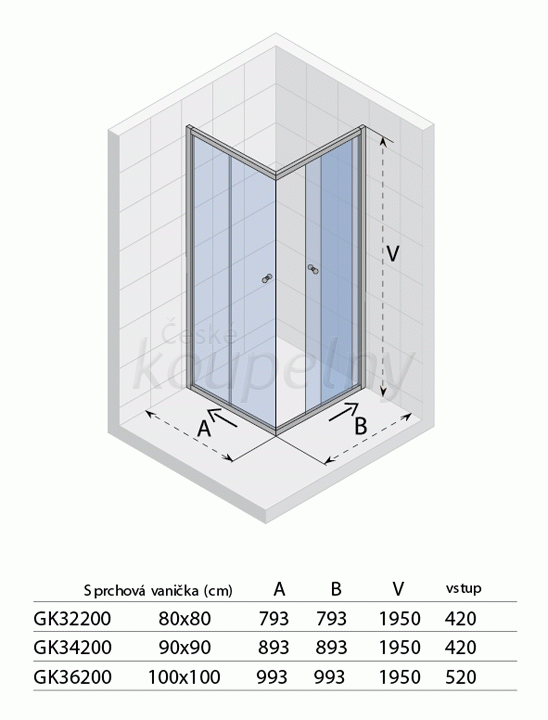 V

České koupelny

A

B

| | Sprchová vanička (cm) | A | B | V | vstup |
|---|---|---|---|---|---|
| GK32200 | 80x80 | 793 | 793 | 1950 | 420 |
| GK34200 | 90x90 | 893 | 893 | 1950 | 420 |
| GK36200 | 100x100 | 993 | 993 | 1950 | 520 |